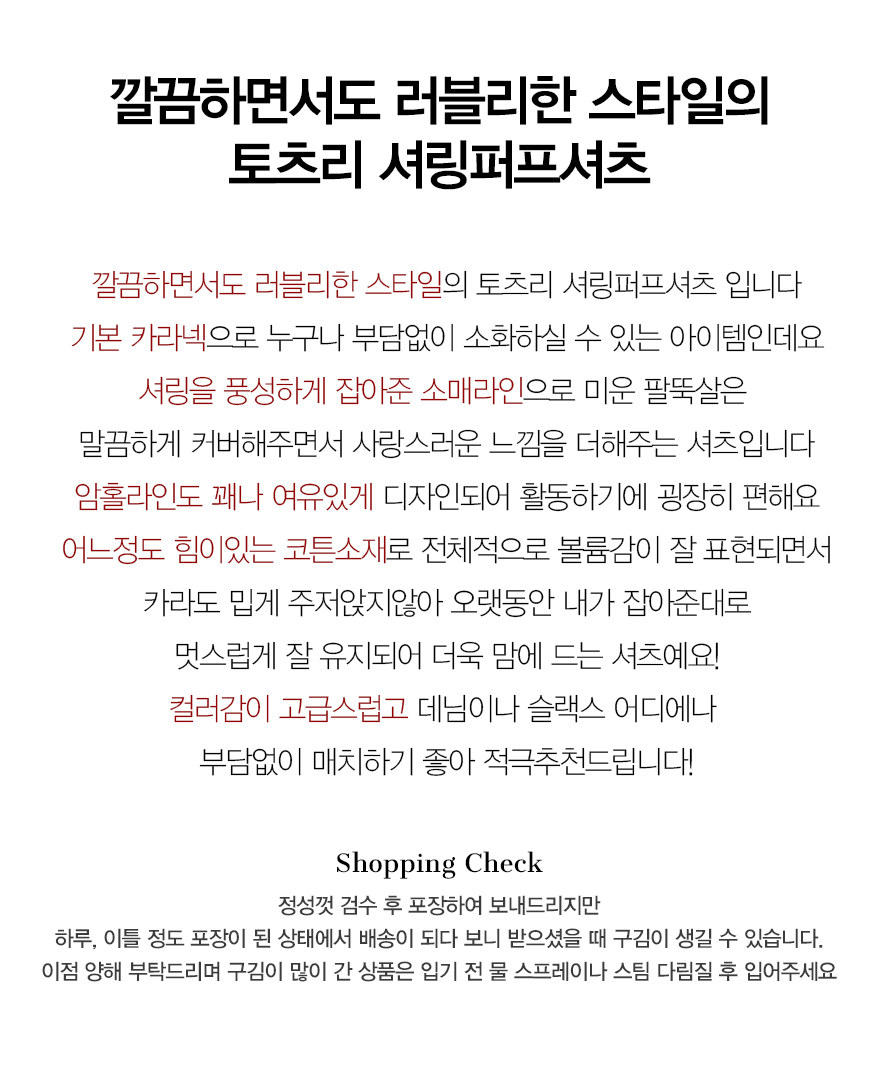 깔끔하면서도 러블리한 스타일의
토츠리 셔링퍼프셔츠

깔끔하면서도 러블리한 스타일의 토츠리 셔링퍼프셔츠 입니다
기본 카라넥으로 누구나 부담없이 소화하실 수 있는 아이템인데요
셔링을 풍성하게 잡아준 소매라인으로 미운 팔뚝살은
말끔하게 커버해주면서 사랑스러운 느낌을 더해주는 셔츠입니다
암홀라인도 꽤나 여유있게 디자인되어 활동하기에 굉장히 편해요
어느정도 힘이있는 코튼소재로 전체적으로 볼륨감이 잘 표현되면서
카라도 밉게 주저앉지않아 오랫동안 내가 잡아준대로
멋스럽게 잘 유지되어 더욱 맘에 드는 셔츠예요!
컬러감이 고급스럽고 데님이나 슬랙스 어디에나
부담없이 매치하기 좋아 적극추천드립니다!

Shopping Check
정성껏 검수 후 포장하여 보내드리지만
하루, 이틀 정도 포장이 된 상태에서 배송이 되다 보니 받으셨을 때 구김이 생길 수 있습니다.
이점 양해 부탁드리며 구김이 많이 간 상품은 입기 전 물 스프레이나 스팀 다림질 후 입어주세요